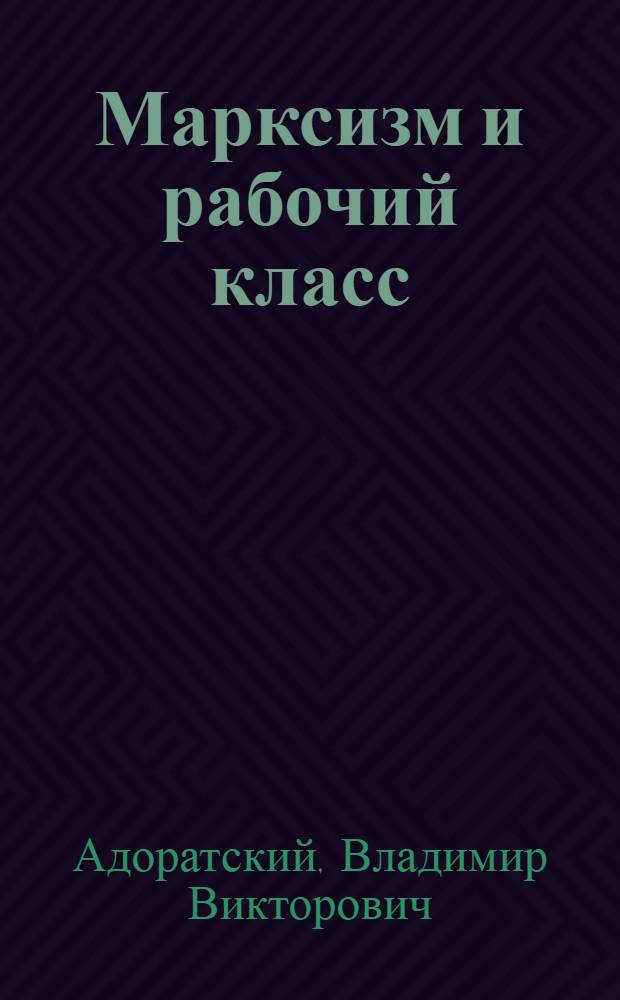 Марксизм и рабочий класс

Адоратский, Владимир Викторович